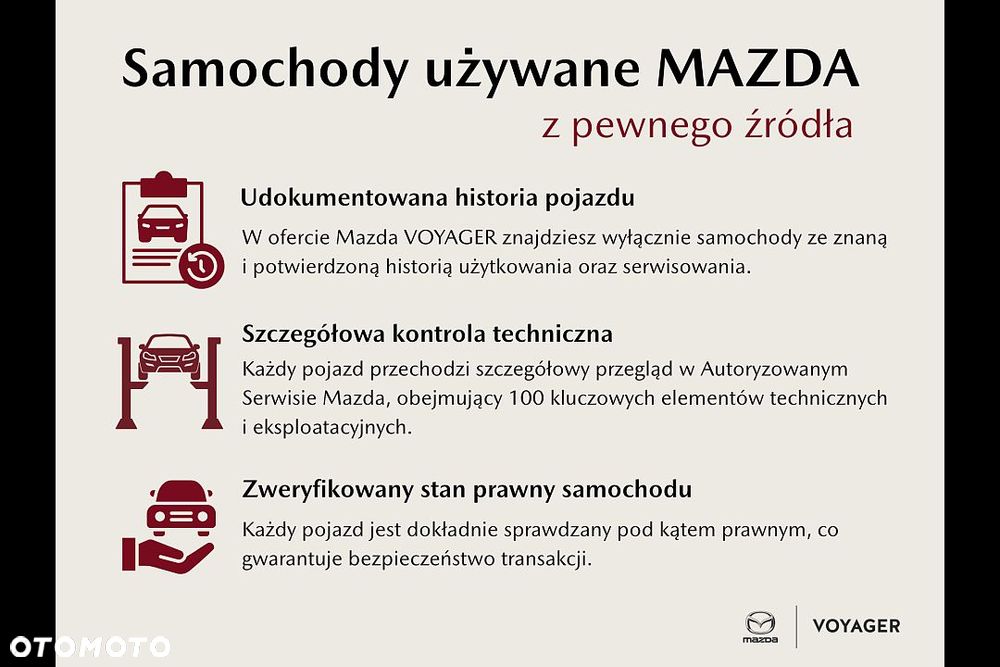 Samochody używane MAZDA
z pewnego źródła

Udokumentowana historia pojazdu
W ofercie Mazda VOYAGER znajdziesz wyłącznie samochody ze znaną i potwierdzoną historią użytkowania oraz serwisowania.

Szczegółowa kontrola techniczna
Każdy pojazd przechodzi szczegółowy przegląd w Autoryzowanym Serwisie Mazda, obejmujący 100 kluczowych elementów technicznych i eksploatacyjnych.

Zweryfikowany stan prawny samochodu
Każdy pojazd jest dokładnie sprawdzany pod kątem prawnym, co gwarantuje bezpieczeństwo transakcji.

mazda VOYAGER

OTOMOTO